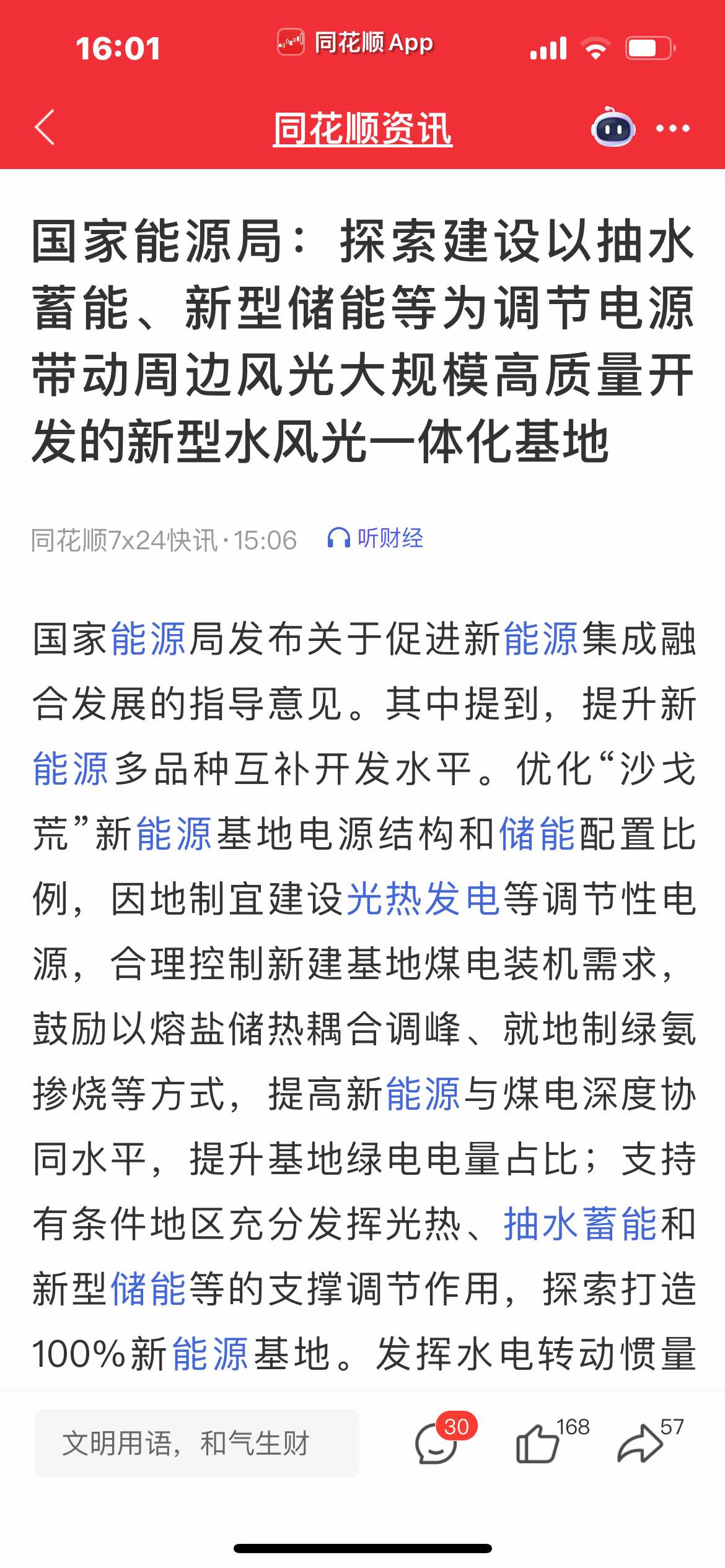 16:01 同花顺 App

同花顺资讯

国家能源局：探索建设以抽水蓄能、新型储能等为调节电源带动周边风光大规模高质量开发的新型水风光一体化基地

同花顺7x24快讯·15:06 听财经

国家能源局发布关于促进新能源集成融合发展的指导意见。其中提到，提升新能源多品种互补开发水平。优化“沙戈荒”新能源基地电源结构和储能配置比例，因地制宜建设光热发电等调节性电源，合理控制新建基地煤电装机需求，鼓励以熔盐储热耦合调峰、就地制绿氨掺烧等方式，提高新能源与煤电深度协同水平，提升基地绿电电量占比；支持有条件地区充分发挥光热、抽水蓄能和新型储能等的支撑调节作用，探索打造100%新能源基地。发挥水电转动惯量

文明用语，和气生财

30 168 57